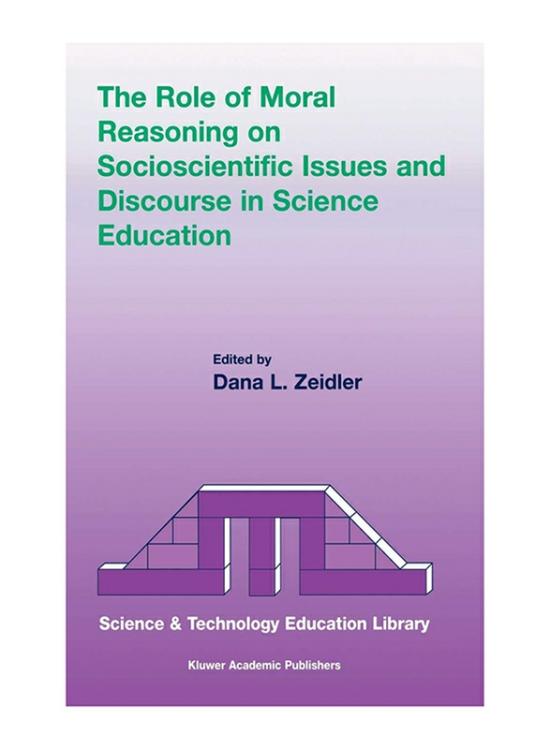 The Role of Moral Reasoning on Socioscientific Issues and Discourse in Science Education

Edited by
Dana L. Zeidler

Science & Technology Education Library

Kluwer Academic Publishers